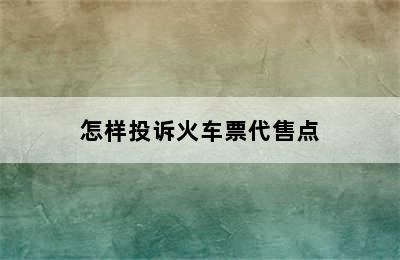 怎样投诉火车票代售点